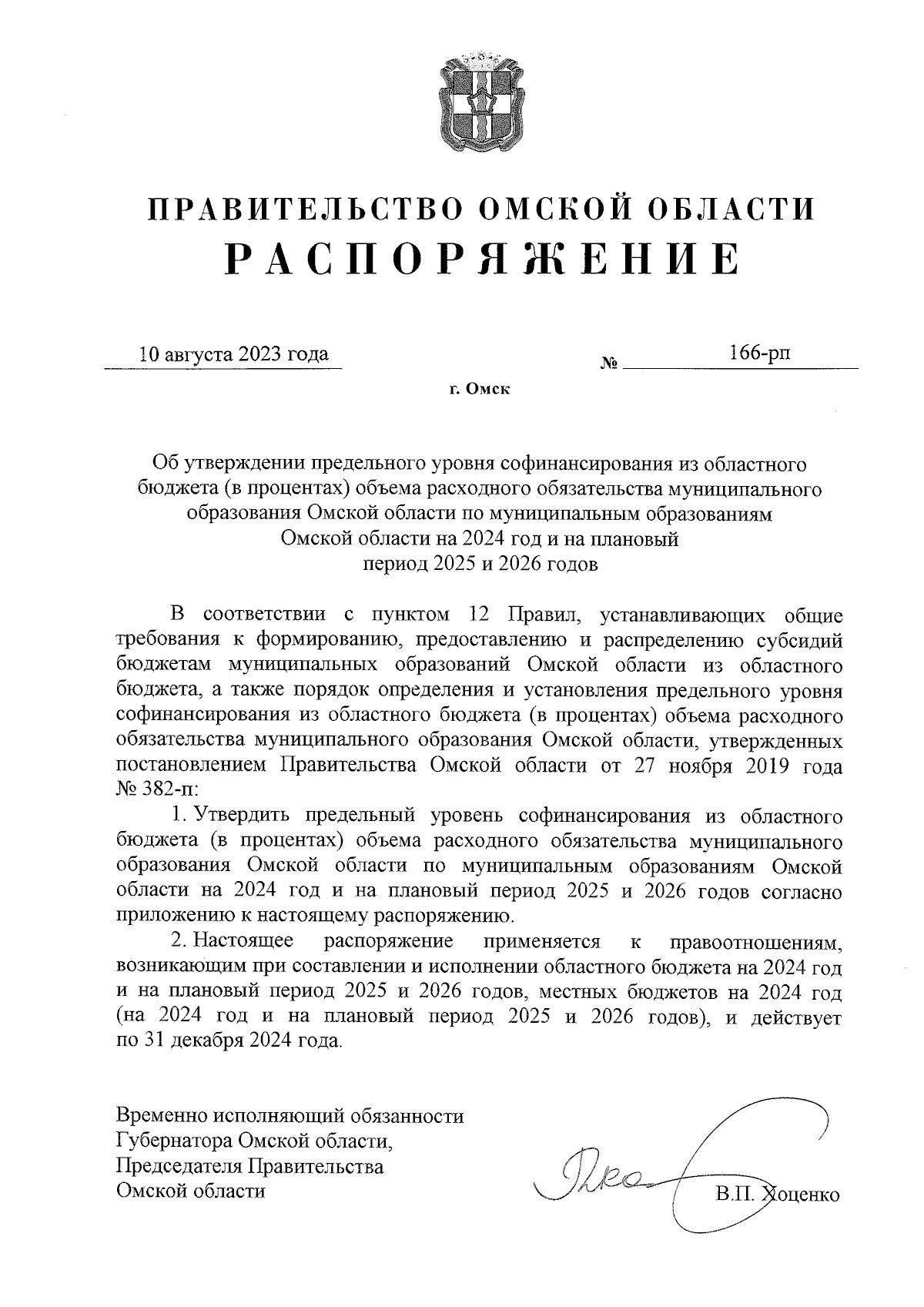 ПРАВИТЕЛЬСТВО ОМСКОЙ ОБЛАСТИ
РАСПОРЯЖЕНИЕ

10 августа 2023 года № 166-рп

г. Омск

Об утверждении предельного уровня софинансирования из областного бюджета (в процентах) объема расходного обязательства муниципального образования Омской области по муниципальным образованиям Омской области на 2024 год и на плановый период 2025 и 2026 годов

В соответствии с пунктом 12 Правил, устанавливающих общие требования к формированию, предоставлению и распределению субсидий бюджетам муниципальных образований Омской области из областного бюджета, а также порядок определения и установления предельного уровня софинансирования из областного бюджета (в процентах) объема расходного обязательства муниципального образования Омской области, утвержденных постановлением Правительства Омской области от 27 ноября 2019 года № 382-п:

1. Утвердить предельный уровень софинансирования из областного бюджета (в процентах) объема расходного обязательства муниципального образования Омской области по муниципальным образованиям Омской области на 2024 год и на плановый период 2025 и 2026 годов согласно приложению к настоящему распоряжению.

2. Настоящее распоряжение применяется к правоотношениям, возникающим при составлении и исполнении областного бюджета на 2024 год и на плановый период 2025 и 2026 годов, местных бюджетов на 2024 год (на 2024 год и на плановый период 2025 и 2026 годов), и действует по 31 декабря 2024 года.

Временно исполняющий обязанности Губернатора Омской области, Председателя Правительства Омской области

В.П. Хоценко